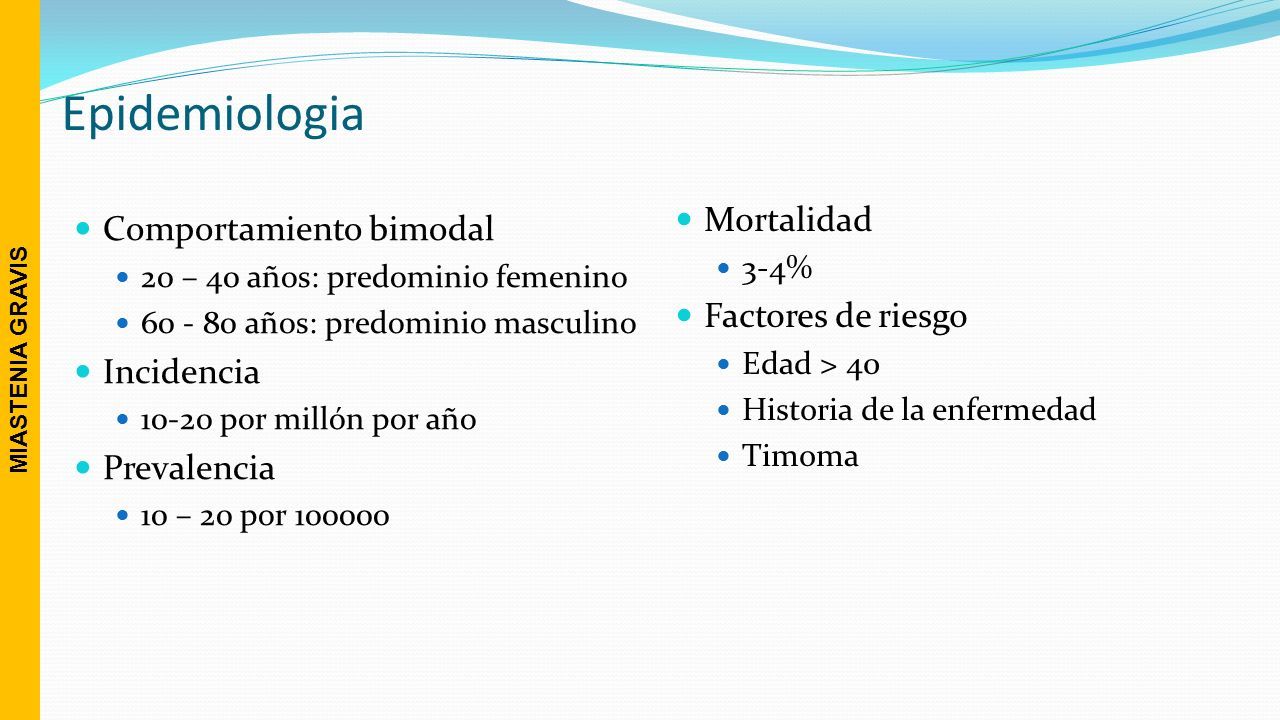 MIASTENIA GRAVIS

Epidemiologia

Comportamiento bimodal
20 – 40 años: predominio femenino
60 - 80 años: predominio masculino
Incidencia
10-20 por millón por año
Prevalencia
10 – 20 por 100000

Mortalidad
3-4%
Factores de riesgo
Edad > 40
Historia de la enfermedad
Timoma